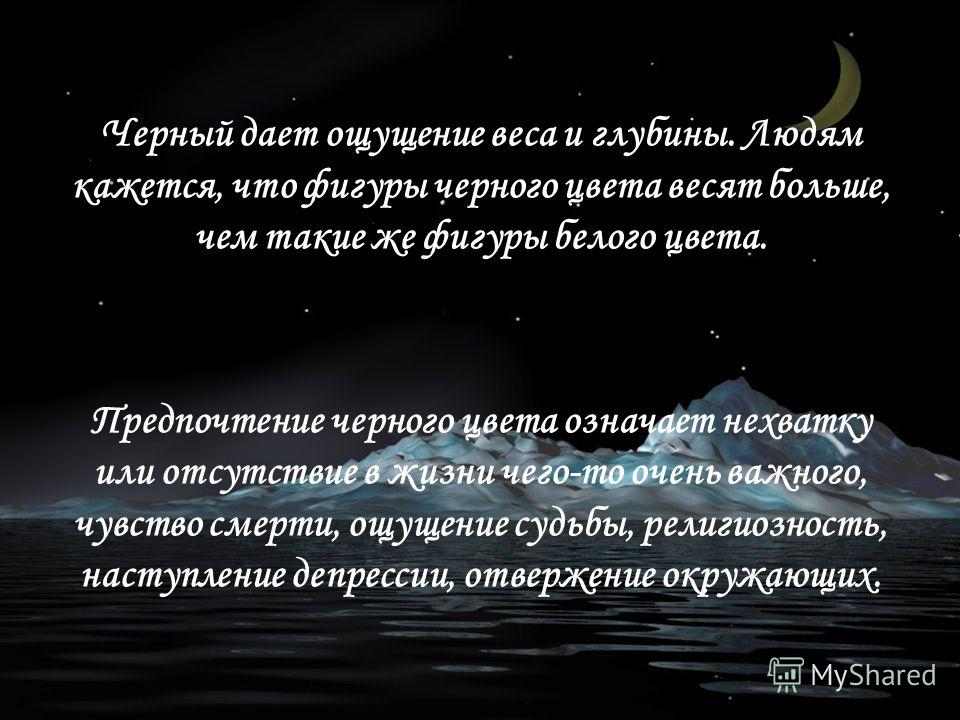 Черный дает ощущение веса и глубины. Людям кажется, что фигуры черного цвета весят больше, чем такие же фигуры белого цвета.

Предпочтение черного цвета означает нехватку или отсутствие в жизни чего-то очень важного, чувство смерти, ощущение судьбы, религиозность, наступление депрессии, отвержение окружающих.

MyShared